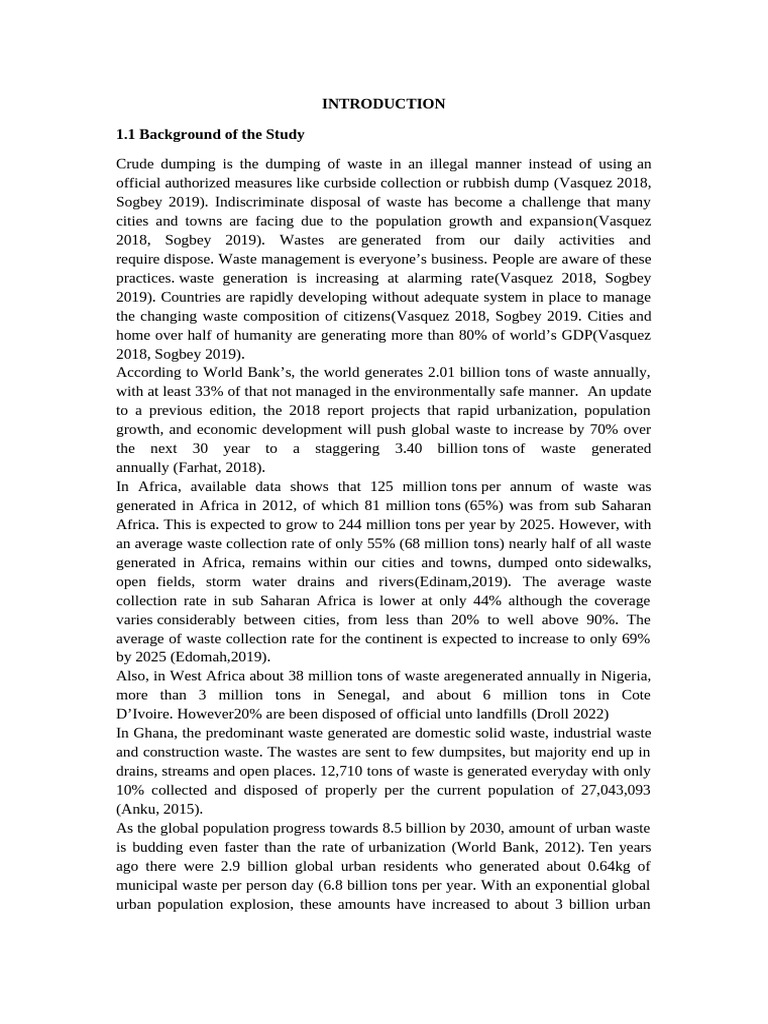 INTRODUCTION

1.1 Background of the Study

Crude dumping is the dumping of waste in an illegal manner instead of using an official authorized measures like curbside collection or rubbish dump (Vasquez 2018, Sogbey 2019). Indiscriminate disposal of waste has become a challenge that many cities and towns are facing due to the population growth and expansion(Vasquez 2018, Sogbey 2019). Wastes are generated from our daily activities and require dispose. Waste management is everyone's business. People are aware of these practices. waste generation is increasing at alarming rate(Vasquez 2018, Sogbey 2019). Countries are rapidly developing without adequate system in place to manage the changing waste composition of citizens(Vasquez 2018, Sogbey 2019. Cities and home over half of humanity are generating more than 80% of world's GDP(Vasquez 2018, Sogbey 2019).

According to World Bank's, the world generates 2.01 billion tons of waste annually, with at least 33% of that not managed in the environmentally safe manner. An update to a previous edition, the 2018 report projects that rapid urbanization, population growth, and economic development will push global waste to increase by 70% over the next 30 year to a staggering 3.40 billion tons of waste generated annually (Farhat, 2018).

In Africa, available data shows that 125 million tons per annum of waste was generated in Africa in 2012, of which 81 million tons (65%) was from sub Saharan Africa. This is expected to grow to 244 million tons per year by 2025. However, with an average waste collection rate of only 55% (68 million tons) nearly half of all waste generated in Africa, remains within our cities and towns, dumped onto sidewalks, open fields, storm water drains and rivers(Edinam,2019). The average waste collection rate in sub Saharan Africa is lower at only 44% although the coverage varies considerably between cities, from less than 20% to well above 90%. The average of waste collection rate for the continent is expected to increase to only 69% by 2025 (Edomah,2019).

Also, in West Africa about 38 million tons of waste aregenerated annually in Nigeria, more than 3 million tons in Senegal, and about 6 million tons in Cote D'Ivoire. However20% are been disposed of official unto landfills (Droll 2022)

In Ghana, the predominant waste generated are domestic solid waste, industrial waste and construction waste. The wastes are sent to few dumpsites, but majority end up in drains, streams and open places. 12,710 tons of waste is generated everyday with only 10% collected and disposed of properly per the current population of 27,043,093 (Anku, 2015).

As the global population progress towards 8.5 billion by 2030, amount of urban waste is budding even faster than the rate of urbanization (World Bank, 2012). Ten years ago there were 2.9 billion global urban residents who generated about 0.64kg of municipal waste per person day (6.8 billion tons per year. With an exponential global urban population explosion, these amounts have increased to about 3 billion urban